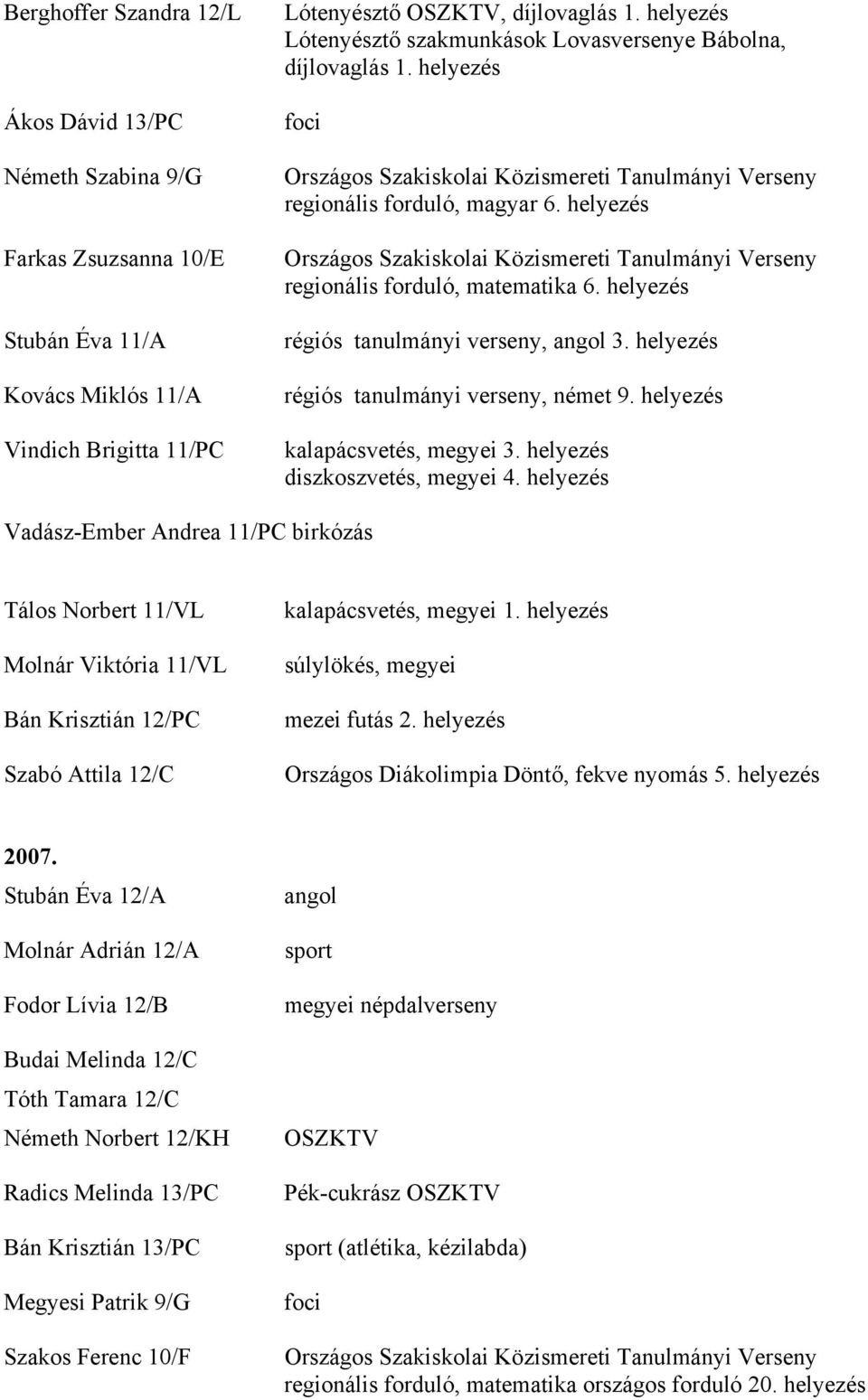 Berghoffer Szandra 12/L Lótenyésztő OSZKTV, díjlovaglás 1. helyezés Lótenyésztő szakmunkások Lovasversenye Bábolna, díjlovaglás 1. helyezés

Ákos Dávid 13/PC foci

Németh Szabina 9/G Országos Szakiskolai Közismereti Tanulmányi Verseny regionális forduló, magyar 6. helyezés

Farkas Zsuzsanna 10/E Országos Szakiskolai Közismereti Tanulmányi Verseny regionális forduló, matematika 6. helyezés

Stubán Éva 11/A régiós tanulmányi verseny, angol 3. helyezés

Kovács Miklós 11/A régiós tanulmányi verseny, német 9. helyezés

Vindich Brigitta 11/PC kalapácsvetés, megyei 3. helyezés diszkoszvetés, megyei 4. helyezés

Vadász-Ember Andrea 11/PC birkózás

Tálos Norbert 11/VL kalapácsvetés, megyei 1. helyezés

Molnár Viktória 11/VL súlylökés, megyei

Bán Krisztián 12/PC mezei futás 2. helyezés

Szabó Attila 12/C Országos Diákolimpia Döntő, fekve nyomás 5. helyezés

2007.
Stubán Éva 12/A angol

Molnár Adrián 12/A sport

Fodor Lívia 12/B megyei népdalverseny

Budai Melinda 12/C
Tóth Tamara 12/C
Németh Norbert 12/KH OSZKTV

Radics Melinda 13/PC Pék-cukrász OSZKTV

Bán Krisztián 13/PC sport (atlétika, kézilabda)

Megyesi Patrik 9/G foci

Szakos Ferenc 10/F Országos Szakiskolai Közismereti Tanulmányi Verseny regionális forduló, matematika országos forduló 20. helyezés